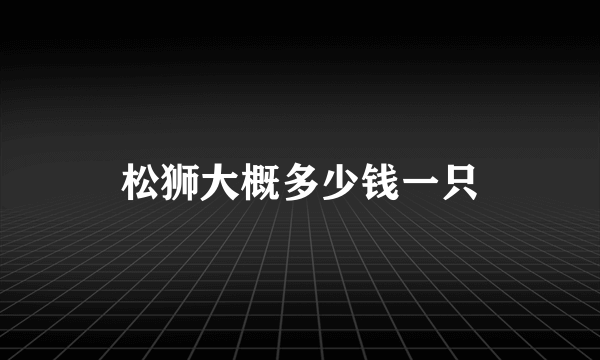 松狮大概多少钱一只